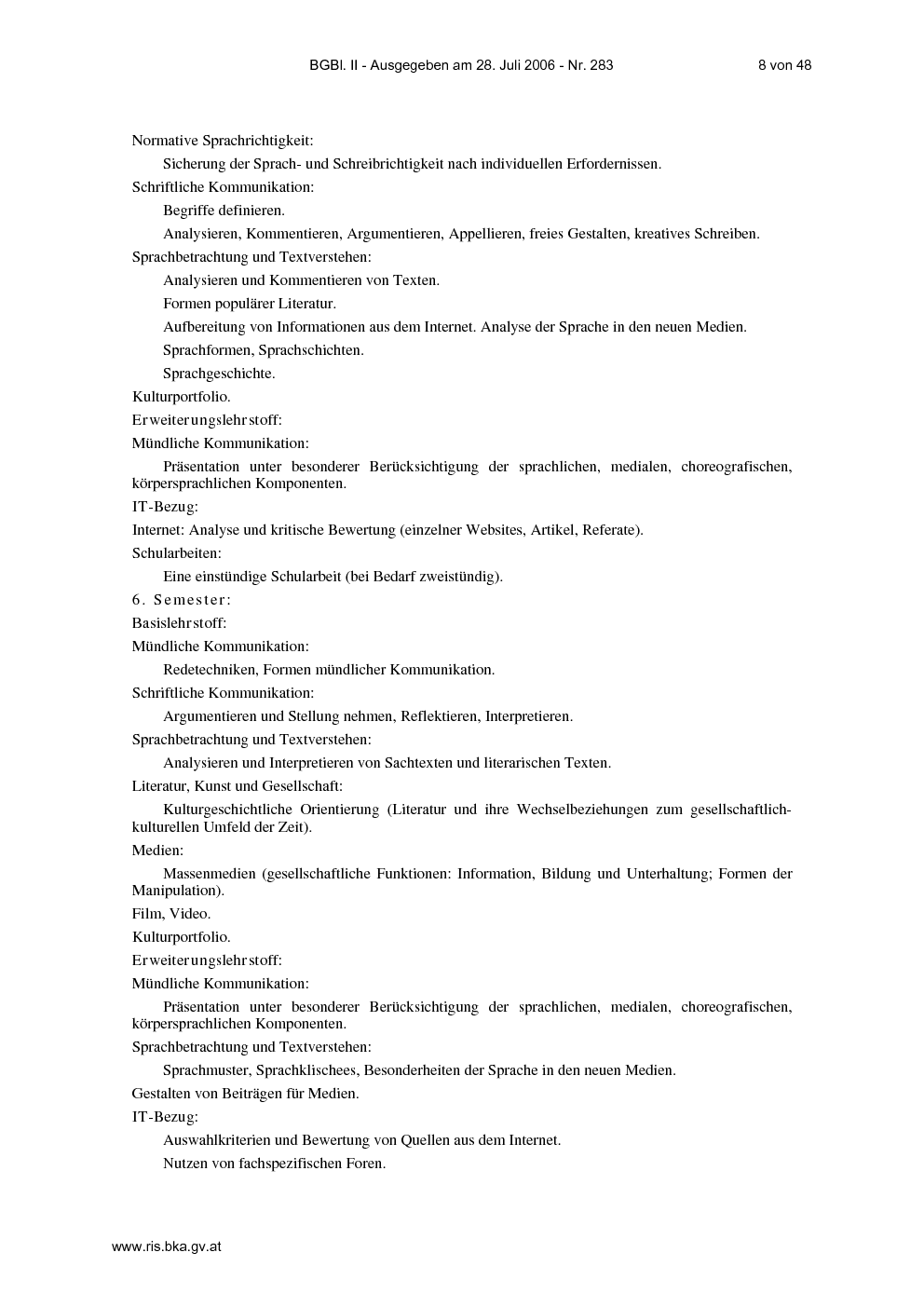 BGBl. II - Ausgegeben am 28. Juli 2006 - Nr. 283 8 von 48

Normative Sprachrichtigkeit:

Sicherung der Sprach- und Schreibrichtigkeit nach individuellen Erfordernissen.

Schriftliche Kommunikation:

Begriffe definieren.

Analysieren, Kommentieren, Argumentieren, Appellieren, freies Gestalten, kreatives Schreiben.

Sprachbetrachtung und Textverstehen:

Analysieren und Kommentieren von Texten.

Formen populärer Literatur.

Aufbereitung von Informationen aus dem Internet. Analyse der Sprache in den neuen Medien.

Sprachformen, Sprachschichten.

Sprachgeschichte.

Kulturportfolio.

Erweiterungslehrstoff:

Mündliche Kommunikation:

Präsentation unter besonderer Berücksichtigung der sprachlichen, medialen, choreografischen, körpersprachlichen Komponenten.

IT-Bezug:

Internet: Analyse und kritische Bewertung (einzelner Websites, Artikel, Referate).

Schularbeiten:

Eine einstündige Schularbeit (bei Bedarf zweistündig).

6. Semester:

Basislehrstoff:

Mündliche Kommunikation:

Redetechniken, Formen mündlicher Kommunikation.

Schriftliche Kommunikation:

Argumentieren und Stellung nehmen, Reflektieren, Interpretieren.

Sprachbetrachtung und Textverstehen:

Analysieren und Interpretieren von Sachtexten und literarischen Texten.

Literatur, Kunst und Gesellschaft:

Kulturgeschichtliche Orientierung (Literatur und ihre Wechselbeziehungen zum gesellschaftlich-kulturellen Umfeld der Zeit).

Medien:

Massenmedien (gesellschaftliche Funktionen: Information, Bildung und Unterhaltung; Formen der Manipulation).

Film, Video.

Kulturportfolio.

Erweiterungslehrstoff:

Mündliche Kommunikation:

Präsentation unter besonderer Berücksichtigung der sprachlichen, medialen, choreografischen, körpersprachlichen Komponenten.

Sprachbetrachtung und Textverstehen:

Sprachmuster, Sprachklischees, Besonderheiten der Sprache in den neuen Medien.

Gestalten von Beiträgen für Medien.

IT-Bezug:

Auswahlkriterien und Bewertung von Quellen aus dem Internet.

Nutzen von fachspezifischen Foren.

www.ris.bka.gv.at